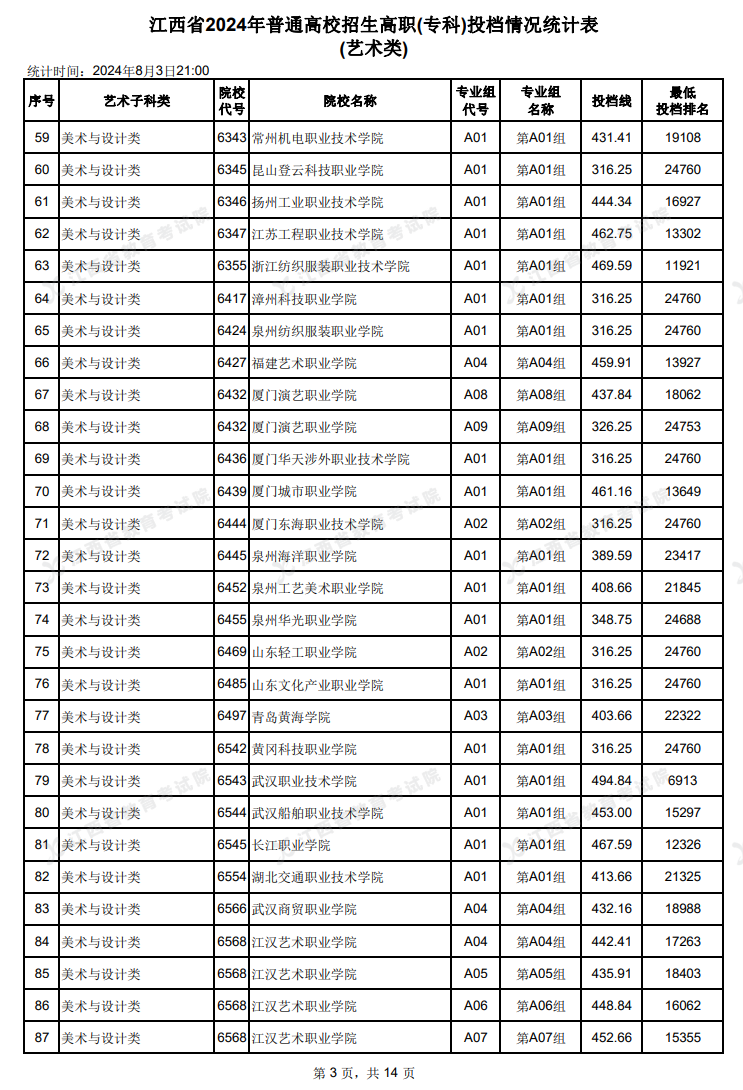 江西省2024年普通高校招生高职(专科)投档情况统计表
(艺术类)

统计时间：2024年8月3日21:00

| 序号 | 艺术子科类 | 院校代号 | 院校名称 | 专业组代号 | 专业组名称 | 投档线 | 最低投档排名 |
|---|---|---|---|---|---|---|---|
| 59 | 美术与设计类 | 6343 | 常州机电职业技术学院 | A01 | 第A01组 | 431.41 | 19108 |
| 60 | 美术与设计类 | 6345 | 昆山登云科技职业学院 | A01 | 第A01组 | 316.25 | 24760 |
| 61 | 美术与设计类 | 6346 | 扬州工业职业技术学院 | A01 | 第A01组 | 444.34 | 16927 |
| 62 | 美术与设计类 | 6347 | 江苏工程职业技术学院 | A01 | 第A01组 | 462.75 | 13302 |
| 63 | 美术与设计类 | 6355 | 浙江纺织服装职业技术学院 | A01 | 第A01组 | 469.59 | 11921 |
| 64 | 美术与设计类 | 6417 | 漳州科技职业学院 | A01 | 第A01组 | 316.25 | 24760 |
| 65 | 美术与设计类 | 6424 | 泉州纺织服装职业学院 | A01 | 第A01组 | 316.25 | 24760 |
| 66 | 美术与设计类 | 6427 | 福建艺术职业学院 | A04 | 第A04组 | 459.91 | 13927 |
| 67 | 美术与设计类 | 6432 | 厦门演艺职业学院 | A08 | 第A08组 | 437.84 | 18062 |
| 68 | 美术与设计类 | 6432 | 厦门演艺职业学院 | A09 | 第A09组 | 326.25 | 24753 |
| 69 | 美术与设计类 | 6436 | 厦门华天涉外职业技术学院 | A01 | 第A01组 | 316.25 | 24760 |
| 70 | 美术与设计类 | 6439 | 厦门城市职业学院 | A01 | 第A01组 | 461.16 | 13649 |
| 71 | 美术与设计类 | 6444 | 厦门东海职业技术学院 | A02 | 第A02组 | 316.25 | 24760 |
| 72 | 美术与设计类 | 6445 | 泉州海洋职业学院 | A01 | 第A01组 | 389.59 | 23417 |
| 73 | 美术与设计类 | 6452 | 泉州工艺美术职业学院 | A01 | 第A01组 | 408.66 | 21845 |
| 74 | 美术与设计类 | 6455 | 泉州华光职业学院 | A01 | 第A01组 | 348.75 | 24688 |
| 75 | 美术与设计类 | 6469 | 山东轻工职业学院 | A02 | 第A02组 | 316.25 | 24760 |
| 76 | 美术与设计类 | 6485 | 山东文化产业职业学院 | A01 | 第A01组 | 316.25 | 24760 |
| 77 | 美术与设计类 | 6497 | 青岛黄海学院 | A03 | 第A03组 | 403.66 | 22322 |
| 78 | 美术与设计类 | 6542 | 黄冈科技职业学院 | A01 | 第A01组 | 316.25 | 24760 |
| 79 | 美术与设计类 | 6543 | 武汉职业技术学院 | A01 | 第A01组 | 494.84 | 6913 |
| 80 | 美术与设计类 | 6544 | 武汉船舶职业技术学院 | A01 | 第A01组 | 453.00 | 15297 |
| 81 | 美术与设计类 | 6545 | 长江职业学院 | A01 | 第A01组 | 467.59 | 12326 |
| 82 | 美术与设计类 | 6554 | 湖北交通职业技术学院 | A01 | 第A01组 | 413.66 | 21325 |
| 83 | 美术与设计类 | 6566 | 武汉商贸职业学院 | A04 | 第A04组 | 432.16 | 18988 |
| 84 | 美术与设计类 | 6568 | 江汉艺术职业学院 | A04 | 第A04组 | 442.41 | 17263 |
| 85 | 美术与设计类 | 6568 | 江汉艺术职业学院 | A05 | 第A05组 | 435.91 | 18403 |
| 86 | 美术与设计类 | 6568 | 江汉艺术职业学院 | A06 | 第A06组 | 448.84 | 16062 |
| 87 | 美术与设计类 | 6568 | 江汉艺术职业学院 | A07 | 第A07组 | 452.66 | 15355 |

第 3 页，共 14 页